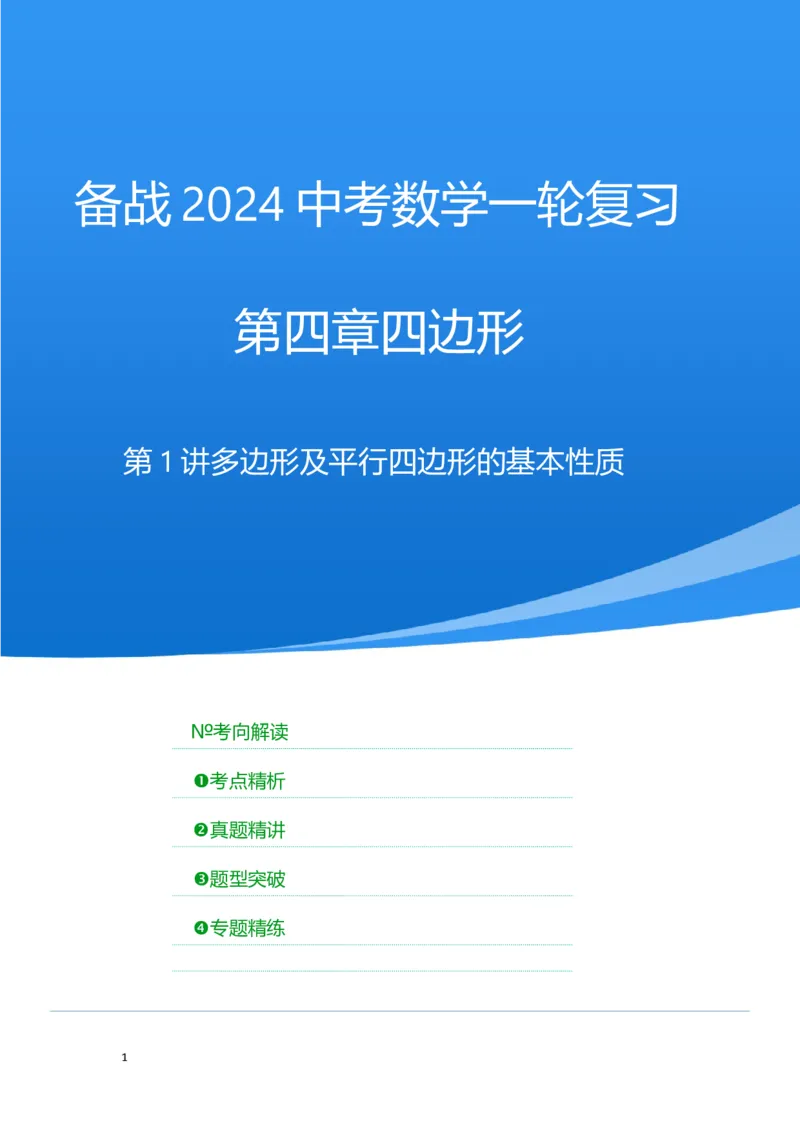 备战 2024 中考数学一轮复习

第四章四边形

第 1 讲多边形及平行四边形的基本性质

№考向解读

❶考点精析

❷真题精讲

❸题型突破

❹专题精练

1